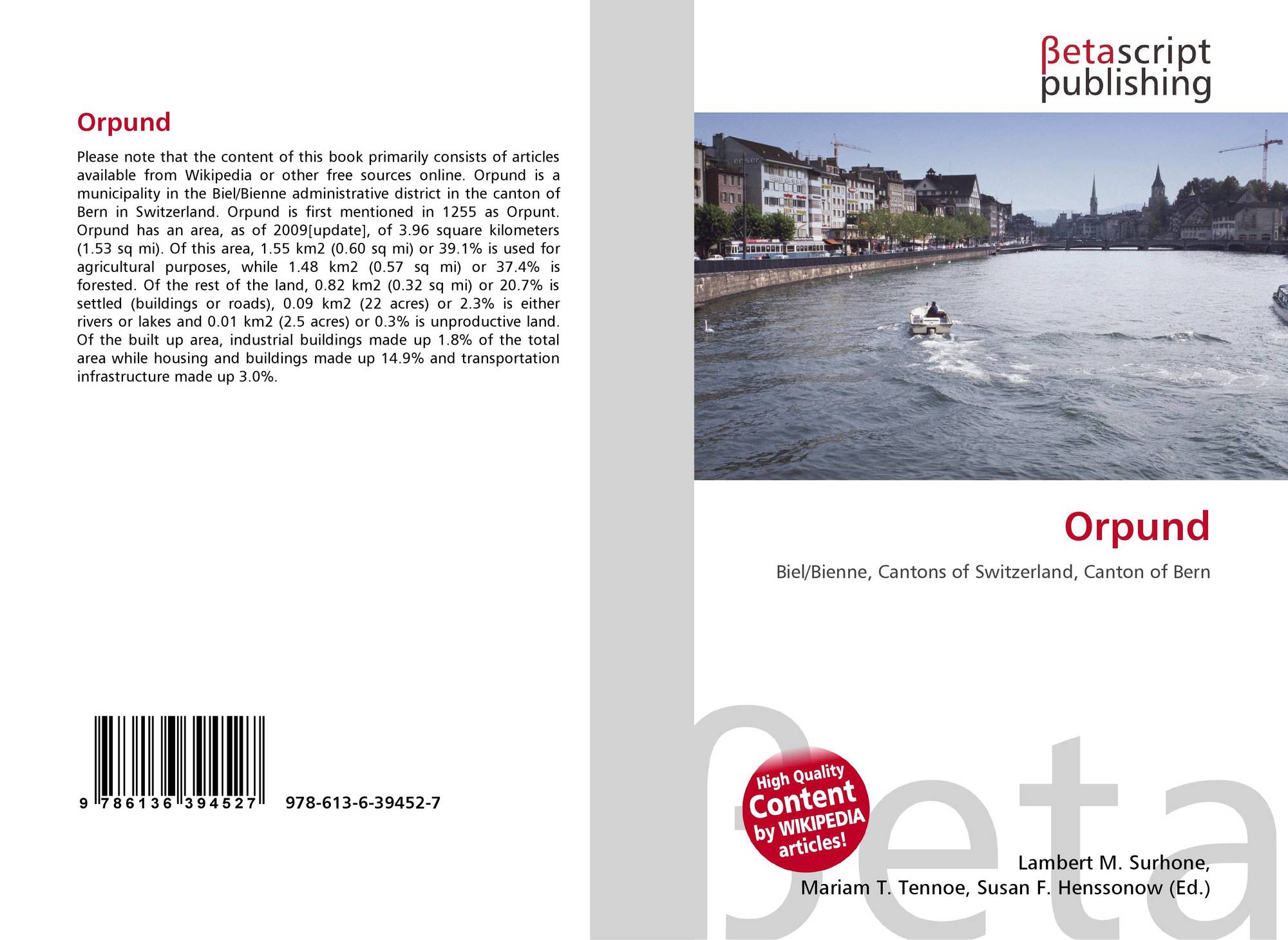 Orpund

Please note that the content of this book primarily consists of articles available from Wikipedia or other free sources online. Orpund is a municipality in the Biel/Bienne administrative district in the canton of Bern in Switzerland. Orpund is first mentioned in 1255 as Orpunt. Orpund has an area, as of 2009[update], of 3.96 square kilometers (1.53 sq mi). Of this area, 1.55 km2 (0.60 sq mi) or 39.1% is used for agricultural purposes, while 1.48 km2 (0.57 sq mi) or 37.4% is forested. Of the rest of the land, 0.82 km2 (0.32 sq mi) or 20.7% is settled (buildings or roads), 0.09 km2 (22 acres) or 2.3% is either rivers or lakes and 0.01 km2 (2.5 acres) or 0.3% is unproductive land. Of the built up area, industrial buildings made up 1.8% of the total area while housing and buildings made up 14.9% and transportation infrastructure made up 3.0%.

9 786136 394527 978-613-6-39452-7

βetascript publishing

Orpund

Biel/Bienne, Cantons of Switzerland, Canton of Bern

High Quality Content by WIKIPEDIA articles!

Lambert M. Surhone,
Mariam T. Tennoe, Susan F. Henssonow (Ed.)

βeta